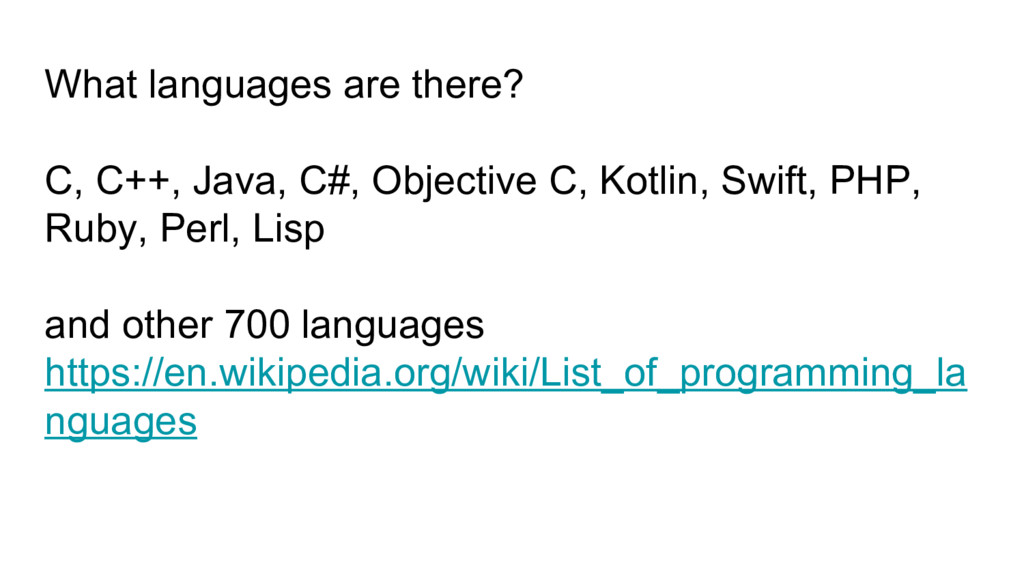 What languages are there?

C, C++, Java, C#, Objective C, Kotlin, Swift, PHP, Ruby, Perl, Lisp

and other 700 languages
https://en.wikipedia.org/wiki/List_of_programming_languages